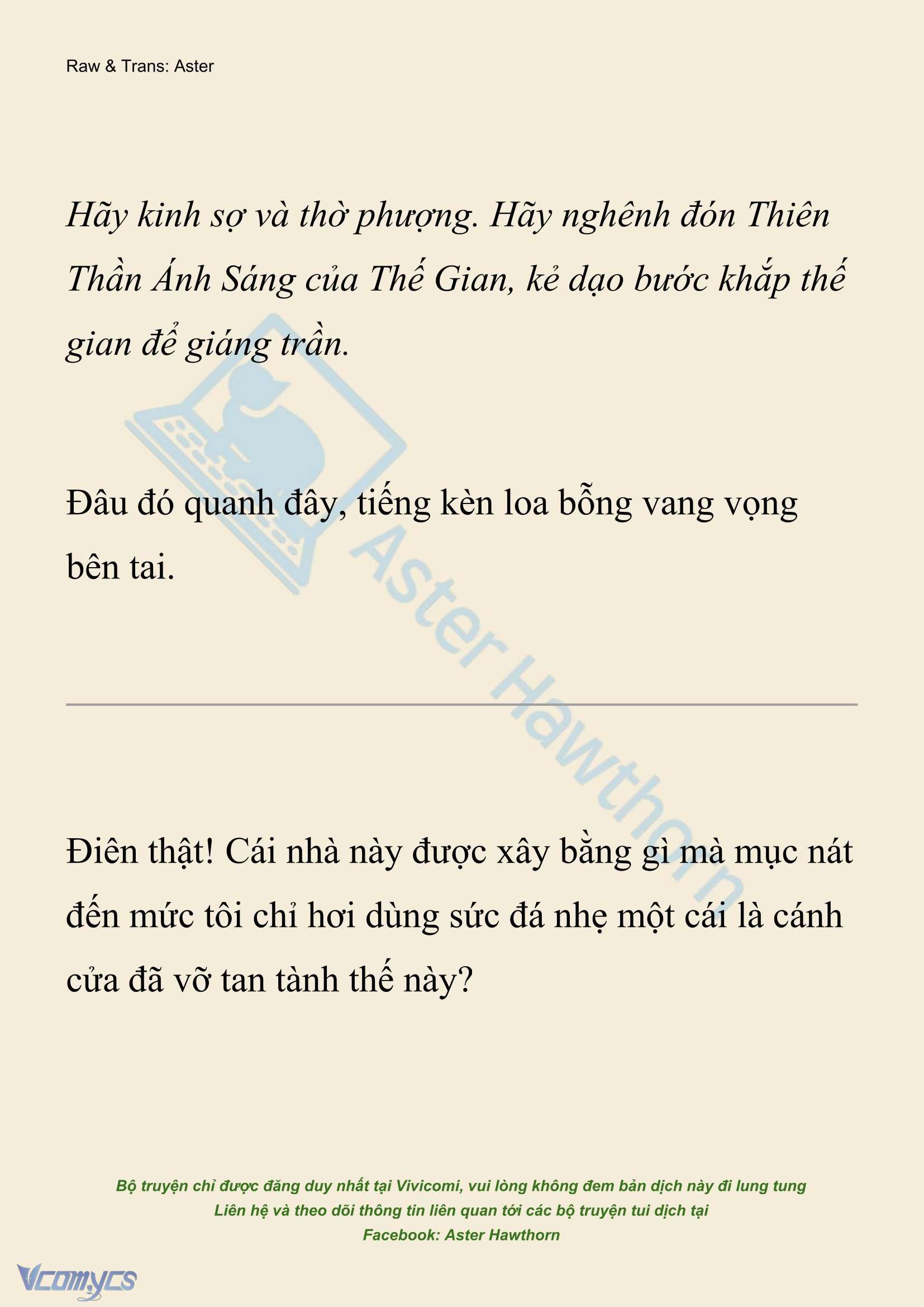 Raw & Trans: Aster

Hãy kinh sợ và thờ phượng. Hãy nghênh đón Thiên Thần Ánh Sáng của Thế Gian, kẻ dạo bước khắp thế gian để giáng trần.

Đâu đó quanh đây, tiếng kèn loa bỗng vang vọng bên tai.

Aster Hawthorn

Điên thật! Cái nhà này được xây bằng gì mà mục nát đến mức tôi chỉ hơi dùng sức đá nhẹ một cái là cánh cửa đã vỡ tan tành thế này?

Bộ truyện chỉ được đăng duy nhất tại Vivicomi, vui lòng không đem bản dịch này đi lung tung
Liên hệ và theo dõi thông tin liên quan tới các bộ truyện tui dịch tại
Facebook: Aster Hawthorn

Vcomycs